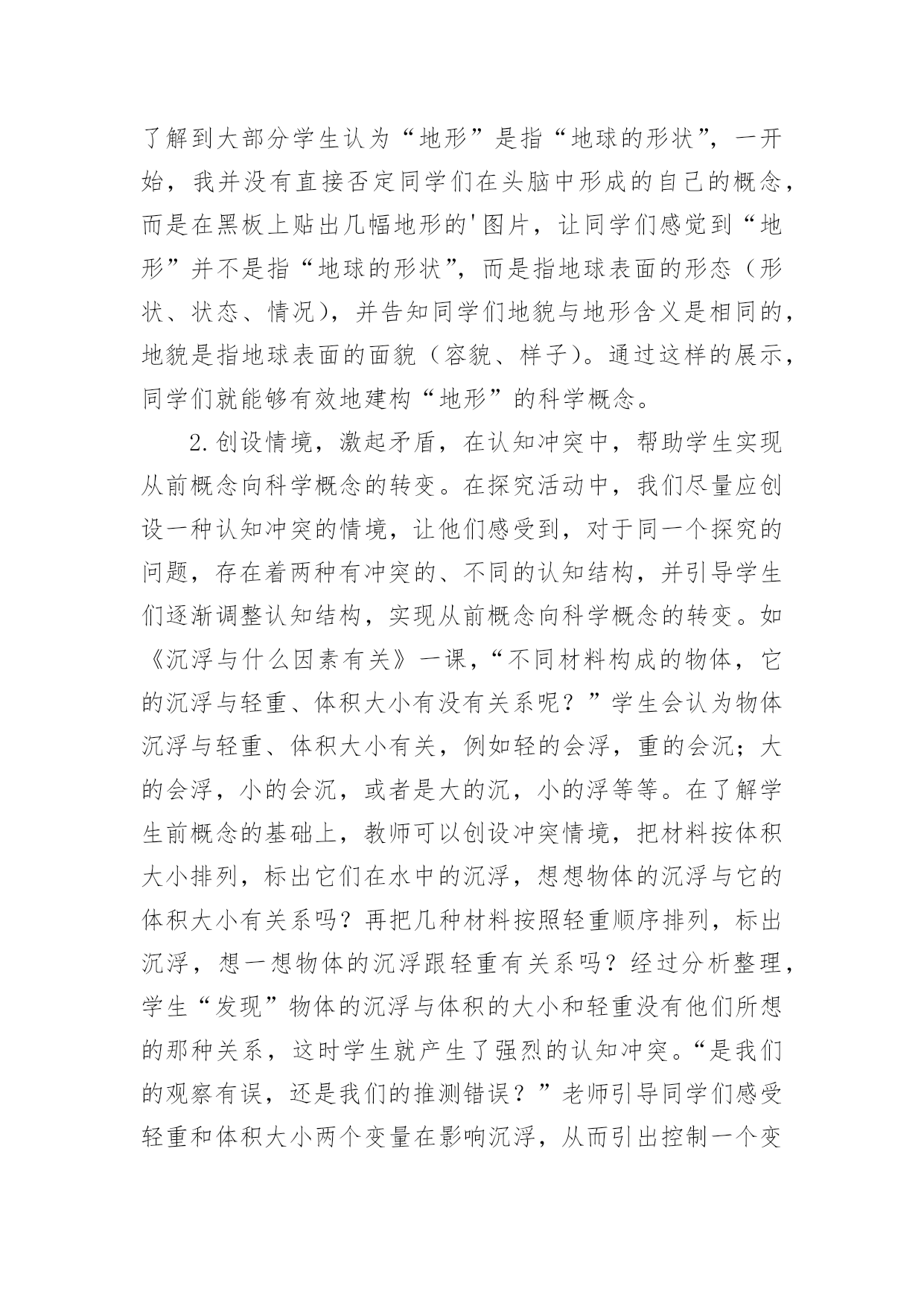 了解到大部分学生认为“地形”是指“地球的形状”，一开始，我并没有直接否定同学们在头脑中形成的自己的概念，而是在黑板上贴出几幅地形的'图片，让同学们感觉到“地形”并不是指“地球的形状”，而是指地球表面的形态（形状、状态、情况），并告知同学们地貌与地形含义是相同的，地貌是指地球表面的面貌（容貌、样子）。通过这样的展示，同学们就能够有效地建构“地形”的科学概念。

2.创设情境，激起矛盾，在认知冲突中，帮助学生实现从前概念向科学概念的转变。在探究活动中，我们尽量应创设一种认知冲突的情境，让他们感受到，对于同一个探究的问题，存在着两种有冲突的、不同的认知结构，并引导学生们逐渐调整认知结构，实现从前概念向科学概念的转变。如《沉浮与什么因素有关》一课，“不同材料构成的物体，它的沉浮与轻重、体积大小有没有关系呢？”学生会认为物体沉浮与轻重、体积大小有关，例如轻的会浮，重的会沉；大的会浮，小的会沉，或者是大的沉，小的浮等等。在了解学生前概念的基础上，教师可以创设冲突情境，把材料按体积大小排列，标出它们在水中的沉浮，想想物体的沉浮与它的体积大小有关系吗？再把几种材料按照轻重顺序排列，标出沉浮，想一想物体的沉浮跟轻重有关系吗？经过分析整理，学生“发现”物体的沉浮与体积的大小和轻重没有他们所想的那种关系，这时学生就产生了强烈的认知冲突。“是我们的观察有误，还是我们的推测错误？”老师引导同学们感受轻重和体积大小两个变量在影响沉浮，从而引出控制一个变